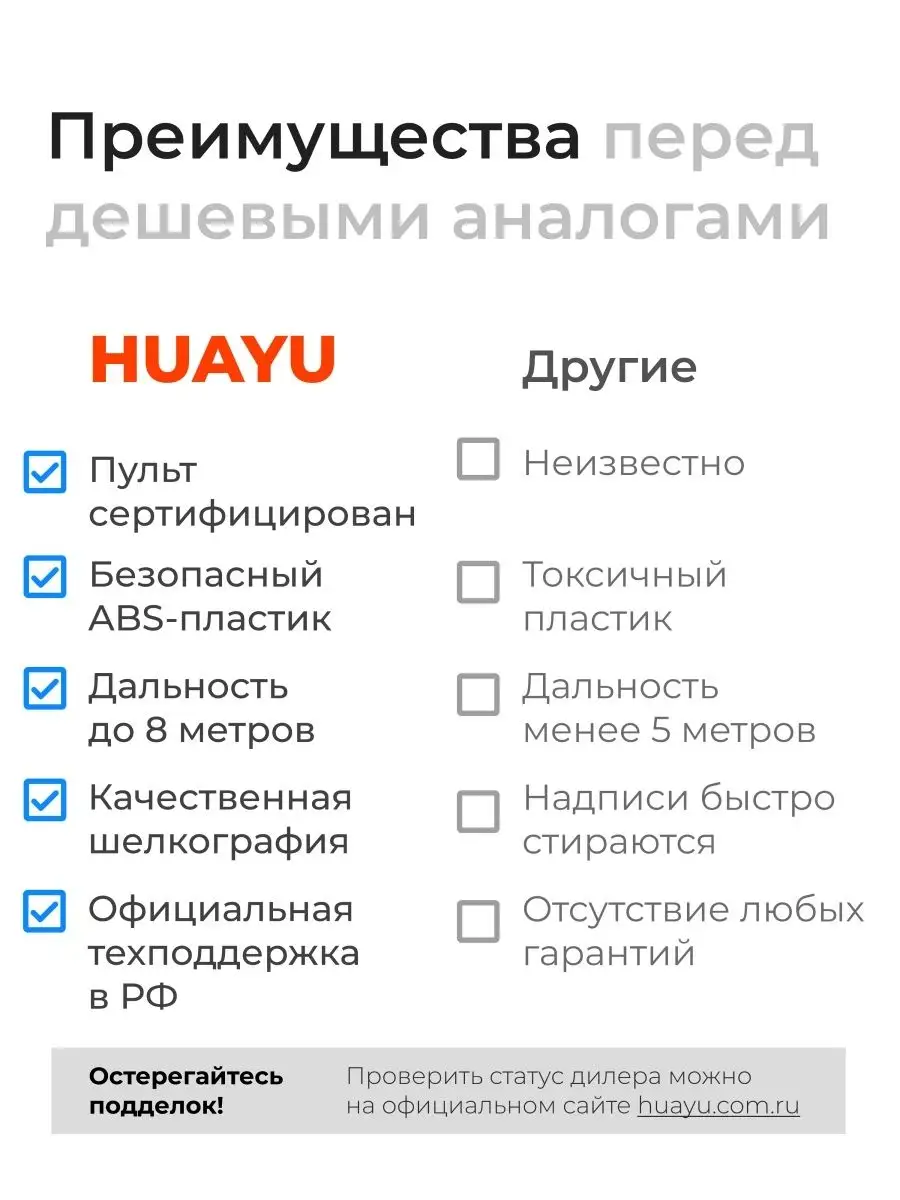 Преимущества перед дешевыми аналогами

HUAYU

Пульт сертифицирован

Безопасный ABS-пластик

Дальность до 8 метров

Качественная шелкография

Официальная техподдержка в РФ

Другие

Неизвестно

Токсичный пластик

Дальность менее 5 метров

Надписи быстро стираются

Отсутствие любых гарантий

Остерегайтесь подделок!

Проверить статус дилера можно на официальном сайте huayu.com.ru